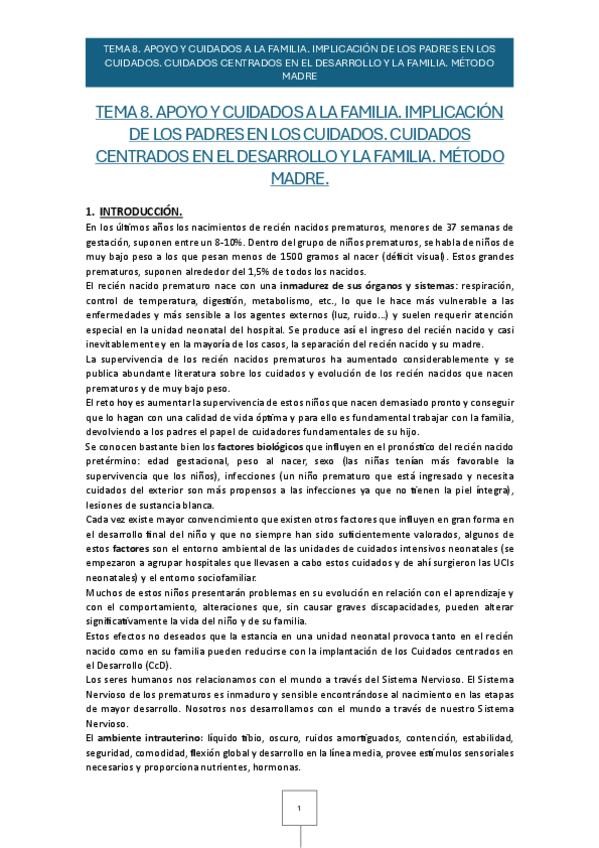 TEMA 8. APOYO Y CUIDADOS A LA FAMILIA. IMPLICACIÓN DE LOS PADRES EN LOS CUIDADOS. CUIDADOS CENTRADOS EN EL DESARROLLO Y LA FAMILIA. MÉTODO MADRE

TEMA 8. APOYO Y CUIDADOS A LA FAMILIA. IMPLICACIÓN DE LOS PADRES EN LOS CUIDADOS. CUIDADOS CENTRADOS EN EL DESARROLLO Y LA FAMILIA. MÉTODO MADRE.

1. INTRODUCCIÓN.
En los últimos años los nacimientos de recién nacidos prematuros, menores de 37 semanas de gestación, suponen entre un 8-10%. Dentro del grupo de niños prematuros, se habla de niños de muy bajo peso a los que pesan menos de 1500 gramos al nacer (déficit visual). Estos grandes prematuros, suponen alrededor del 1,5% de todos los nacidos.
El recién nacido prematuro nace con una inmadurez de sus órganos y sistemas: respiración, control de temperatura, digestión, metabolismo, etc., lo que le hace más vulnerable a las enfermedades y más sensible a los agentes externos (luz, ruido…) y suelen requerir atención especial en la unidad neonatal del hospital. Se produce así el ingreso del recién nacido y casi inevitablemente y en la mayoría de los casos, la separación del recién nacido y su madre.
La supervivencia de los recién nacidos prematuros ha aumentado considerablemente y se publica abundante literatura sobre los cuidados y evolución de los recién nacidos que nacen prematuros y de muy bajo peso.
El reto hoy es aumentar la supervivencia de estos niños que nacen demasiado pronto y conseguir que lo hagan con una calidad de vida óptima y para ello es fundamental trabajar con la familia, devolviendo a los padres el papel de cuidadores fundamentales de su hijo.
Se conocen bastante bien los factores biológicos que influyen en el pronóstico del recién nacido pretérmino: edad gestacional, peso al nacer, sexo (las niñas tenían más favorable la supervivencia que los niños), infecciones (un niño prematuro que está ingresado y necesita cuidados del exterior son más propensos a las infecciones ya que no tienen la piel íntegra), lesiones de sustancia blanca.
Cada vez existe mayor convencimiento que existen otros factores que influyen en gran forma en el desarrollo final del niño y que no siempre han sido suficientemente valorados, algunos de estos factores son el entorno ambiental de las unidades de cuidados intensivos neonatales (se empezaron a agrupar hospitales que llevasen a cabo estos cuidados y de ahí surgieron las UCIs neonatales) y el entorno sociofamiliar.
Muchos de estos niños presentarán problemas en su evolución en relación con el aprendizaje y con el comportamiento, alteraciones que, sin causar graves discapacidades, pueden alterar significativamente la vida del niño y de su familia.
Estos efectos no deseados que la estancia en una unidad neonatal provoca tanto en el recién nacido como en su familia pueden reducirse con la implantación de los Cuidados centrados en el Desarrollo (CcD).
Los seres humanos nos relacionamos con el mundo a través del Sistema Nervioso. El Sistema Nervioso de los prematuros es inmaduro y sensible encontrándose al nacimiento en las etapas de mayor desarrollo. Nosotros nos desarrollamos con el mundo a través de nuestro Sistema Nervioso.
El ambiente intrauterino: líquido tibio, oscuro, ruidos amortiguados, contención, estabilidad, seguridad, comodidad, flexión global y desarrollo en la línea media, provee estímulos sensoriales necesarios y proporciona nutrientes, hormonas.

1